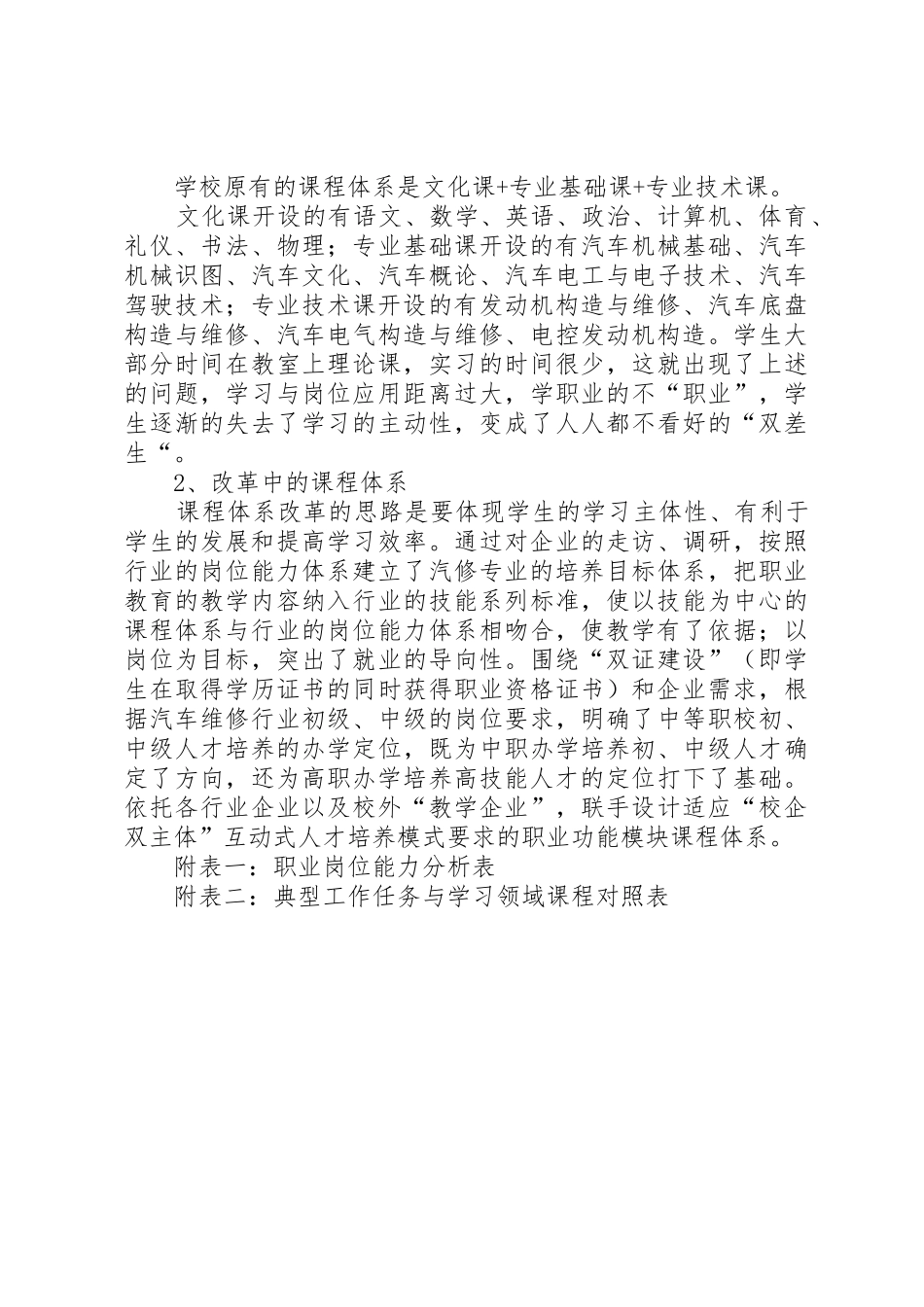 学校原有的课程体系是文化课+专业基础课+专业技术课。

文化课开设的有语文、数学、英语、政治、计算机、体育、礼仪、书法、物理；专业基础课开设的有汽车机械基础、汽车机械识图、汽车文化、汽车概论、汽车电工与电子技术、汽车驾驶技术；专业技术课开设的有发动机构造与维修、汽车底盘构造与维修、汽车电气构造与维修、电控发动机构造。学生大部分时间在教室上理论课，实习的时间很少，这就出现了上述的问题，学习与岗位应用距离过大，学职业的不“职业”，学生逐渐的失去了学习的主动性，变成了人人都不看好的“双差生“。

2、改革中的课程体系

课程体系改革的思路是要体现学生的学习主体性、有利于学生的发展和提高学习效率。通过对企业的走访、调研，按照行业的岗位能力体系建立了汽修专业的培养目标体系，把职业教育的教学内容纳入行业的技能系列标准，使以技能为中心的课程体系与行业的岗位能力体系相吻合，使教学有了依据；以岗位为目标，突出了就业的导向性。围绕“双证建设”（即学生在取得学历证书的同时获得职业资格证书）和企业需求，根据汽车维修行业初级、中级的岗位要求，明确了中等职校初、中级人才培养的办学定位，既为中职办学培养初、中级人才确定了方向，还为高职办学培养高技能人才的定位打下了基础。依托各行业企业以及校外“教学企业”，联手设计适应“校企双主体”互动式人才培养模式要求的职业功能模块课程体系。

附表一：职业岗位能力分析表

附表二：典型工作任务与学习领域课程对照表